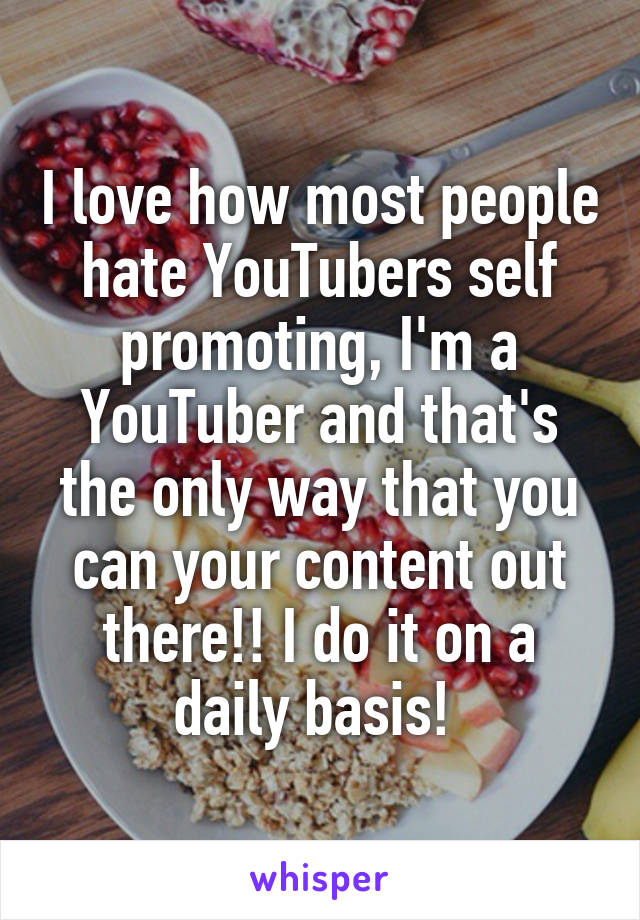 I love how most people hate YouTubers self promoting, I'm a YouTuber and that's the only way that you can your content out there!! I do it on a daily basis!

whisper